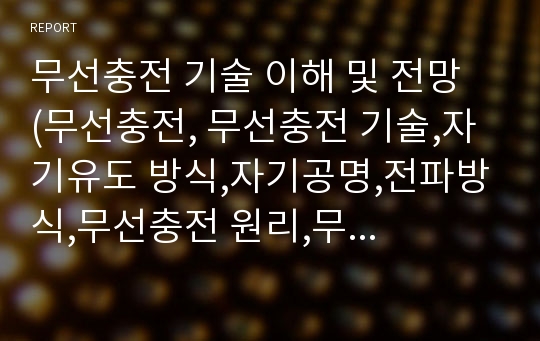 REPORT

무선충전 기술 이해 및 전망 (무선충전, 무선충전 기술,자기유도 방식,자기공명,전파방식,무선충전 원리,무...